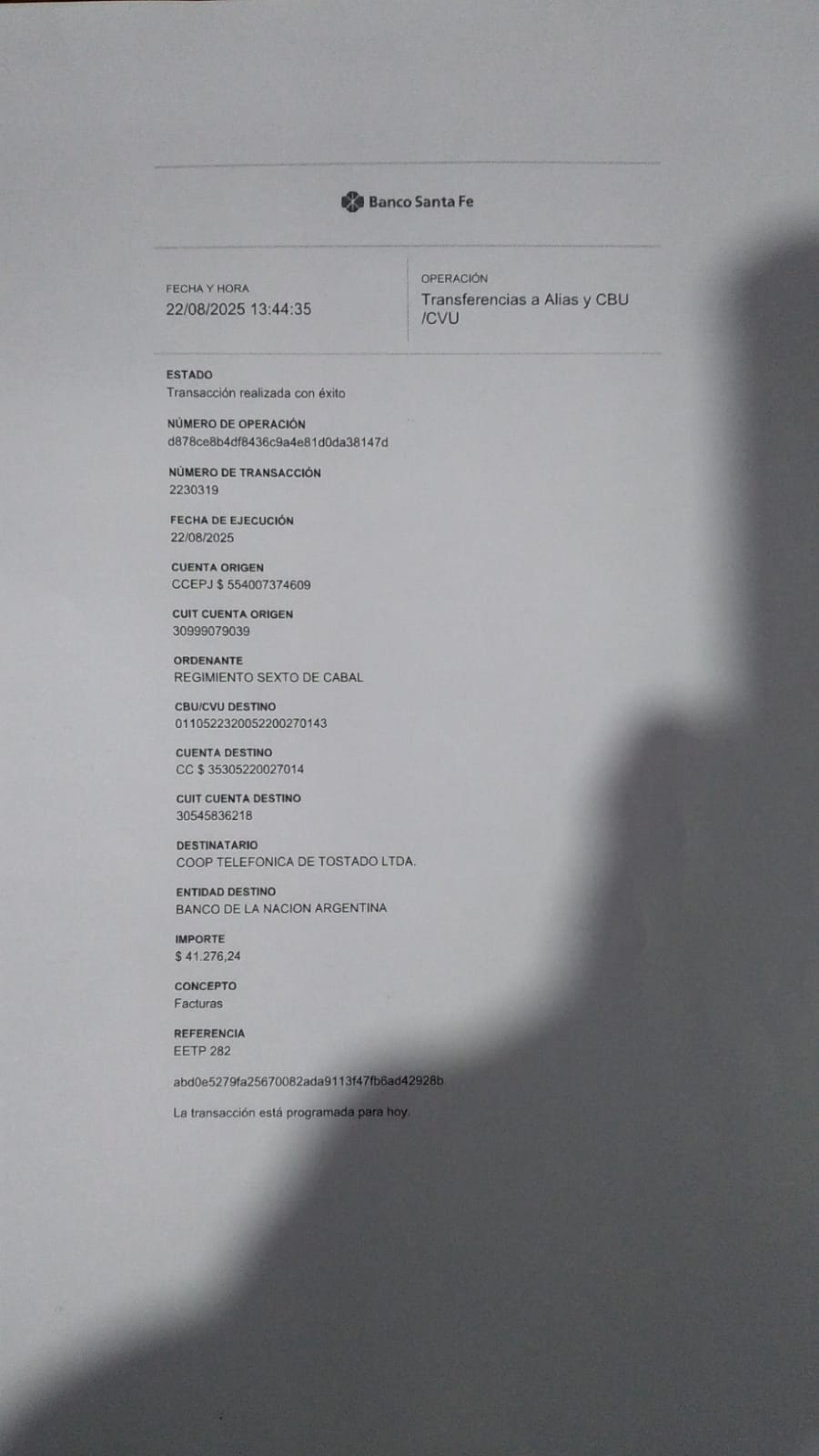 Banco Santa Fe

FECHA Y HORA
22/08/2025 13:44:35

OPERACIÓN
Transferencias a Alias y CBU /CVU

ESTADO
Transacción realizada con éxito

NÚMERO DE OPERACIÓN
d878ce8b4df8436c9a4e81d0da38147d

NÚMERO DE TRANSACCIÓN
2230319

FECHA DE EJECUCIÓN
22/08/2025

CUENTA ORIGEN
CCEPJ $ 554007374609

CUIT CUENTA ORIGEN
30999079039

ORDENANTE
REGIMIENTO SEXTO DE CABAL

CBU/CVU DESTINO
0110522320052200270143

CUENTA DESTINO
CC $ 35305220027014

CUIT CUENTA DESTINO
30545836218

DESTINATARIO
COOP TELEFONICA DE TOSTADO LTDA.

ENTIDAD DESTINO
BANCO DE LA NACION ARGENTINA

IMPORTE
$ 41.276,24

CONCEPTO
Facturas

REFERENCIA
EETP 282

abd0e5279fa25670082ada9113f47fb6ad42928b

La transacción está programada para hoy.